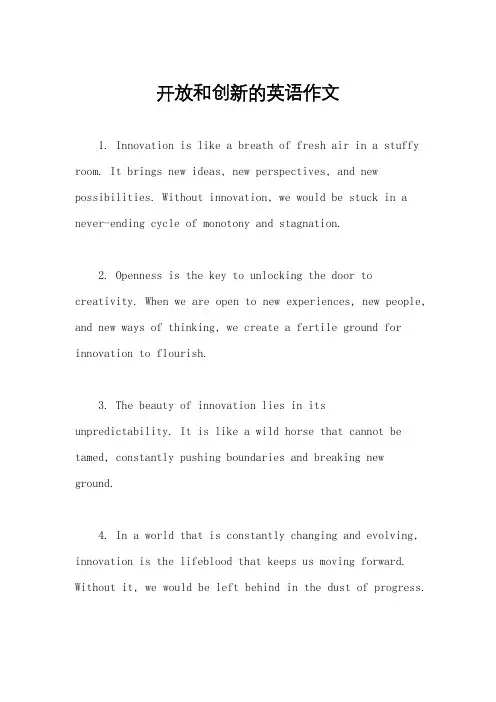 开放和创新的英语作文

1. Innovation is like a breath of fresh air in a stuffy room. It brings new ideas, new perspectives, and new possibilities. Without innovation, we would be stuck in a never-ending cycle of monotony and stagnation.

2. Openness is the key to unlocking the door to creativity. When we are open to new experiences, new people, and new ways of thinking, we create a fertile ground for innovation to flourish.

3. The beauty of innovation lies in its unpredictability. It is like a wild horse that cannot be tamed, constantly pushing boundaries and breaking new ground.

4. In a world that is constantly changing and evolving, innovation is the lifeblood that keeps us moving forward. Without it, we would be left behind in the dust of progress.